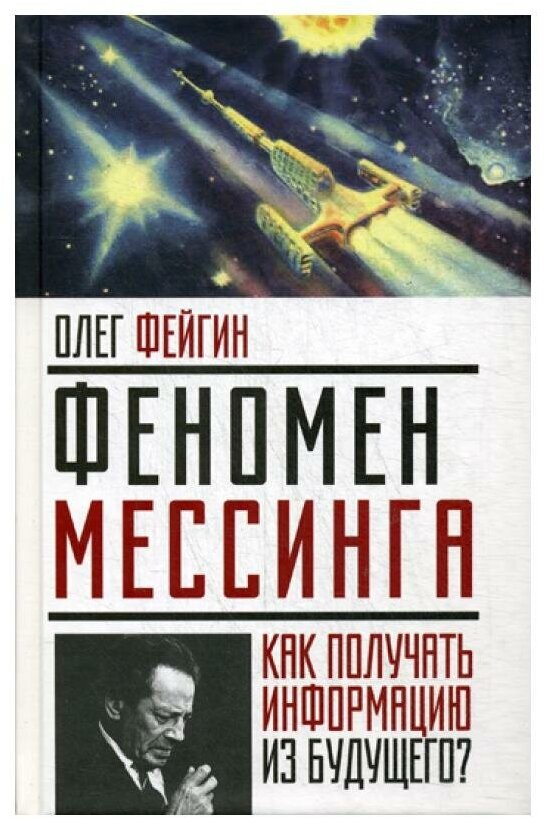 ОЛЕГ ФЕЙГИН

ФЕНОМЕН МЕССИНГА

КАК ПОЛУЧАТЬ ИНФОРМАЦИЮ ИЗ БУДУЩЕГО?